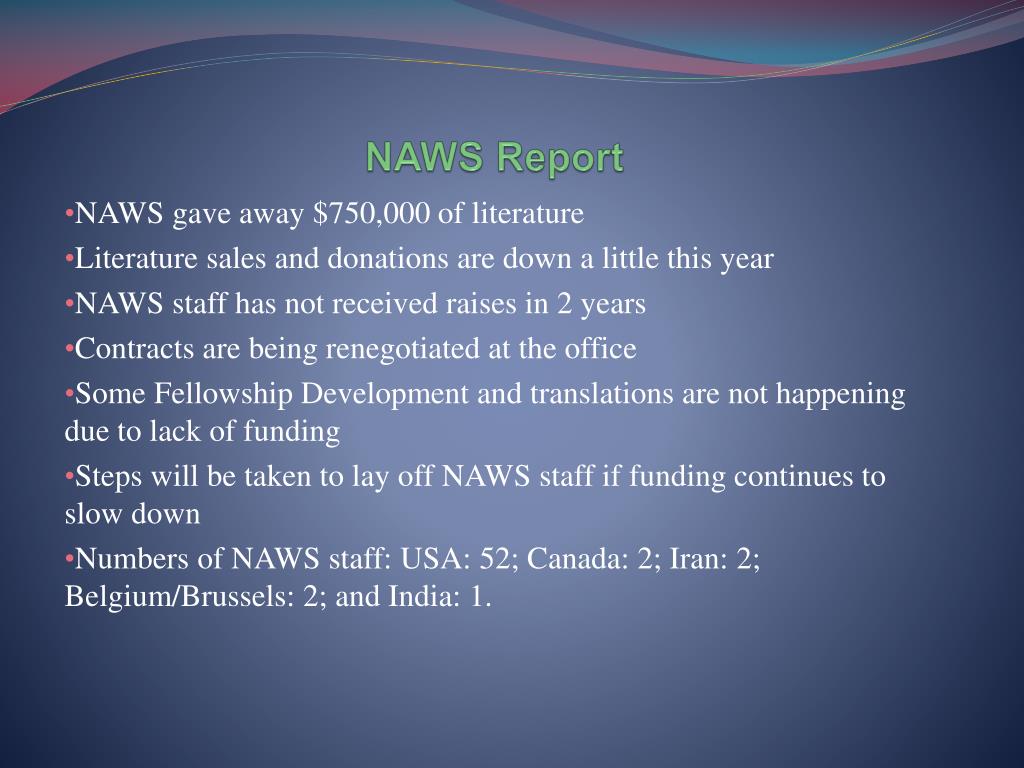 NAWS Report

•NAWS gave away \$750,000 of literature

•Literature sales and donations are down a little this year

•NAWS staff has not received raises in 2 years

•Contracts are being renegotiated at the office

•Some Fellowship Development and translations are not happening due to lack of funding

•Steps will be taken to lay off NAWS staff if funding continues to slow down

•Numbers of NAWS staff: USA: 52; Canada: 2; Iran: 2; Belgium/Brussels: 2; and India: 1.